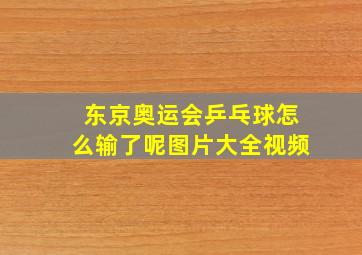 东京奥运会乒乓球怎么输了呢图片大全视频